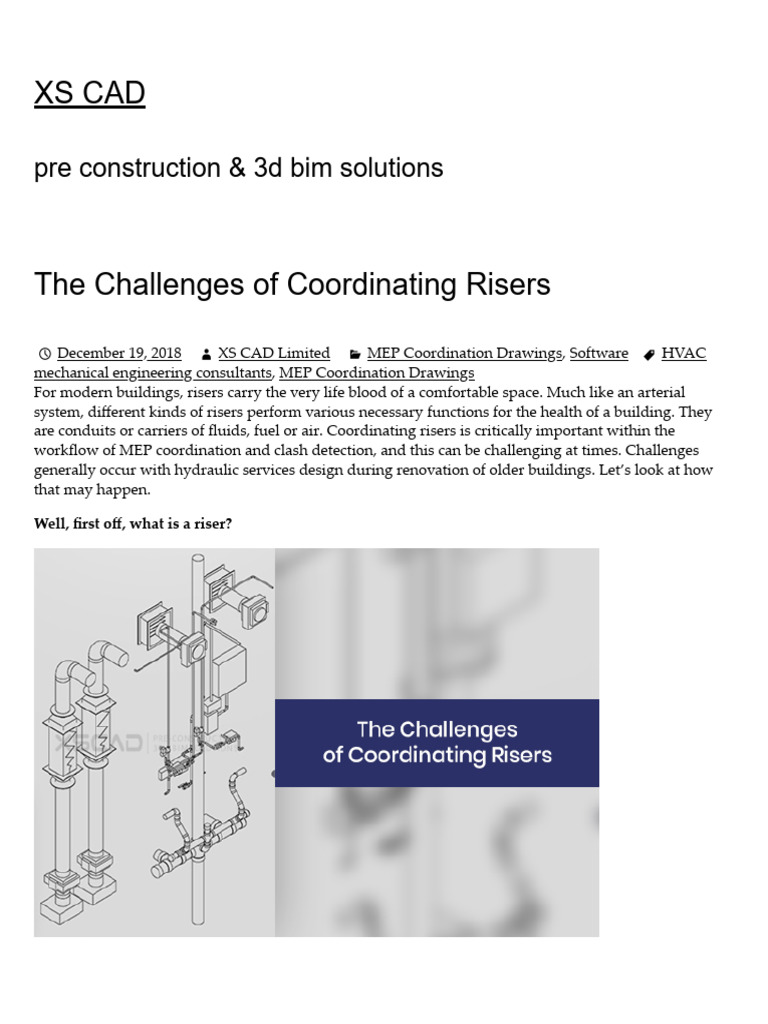 XS CAD

pre construction & 3d bim solutions

The Challenges of Coordinating Risers

December 19, 2018 XS CAD Limited MEP Coordination Drawings, Software HVAC mechanical engineering consultants, MEP Coordination Drawings

For modern buildings, risers carry the very life blood of a comfortable space. Much like an arterial system, different kinds of risers perform various necessary functions for the health of a building. They are conduits or carriers of fluids, fuel or air. Coordinating risers is critically important within the workflow of MEP coordination and clash detection, and this can be challenging at times. Challenges generally occur with hydraulic services design during renovation of older buildings. Let's look at how that may happen.

Well, first off, what is a riser?

XS CAD

The Challenges of Coordinating Risers